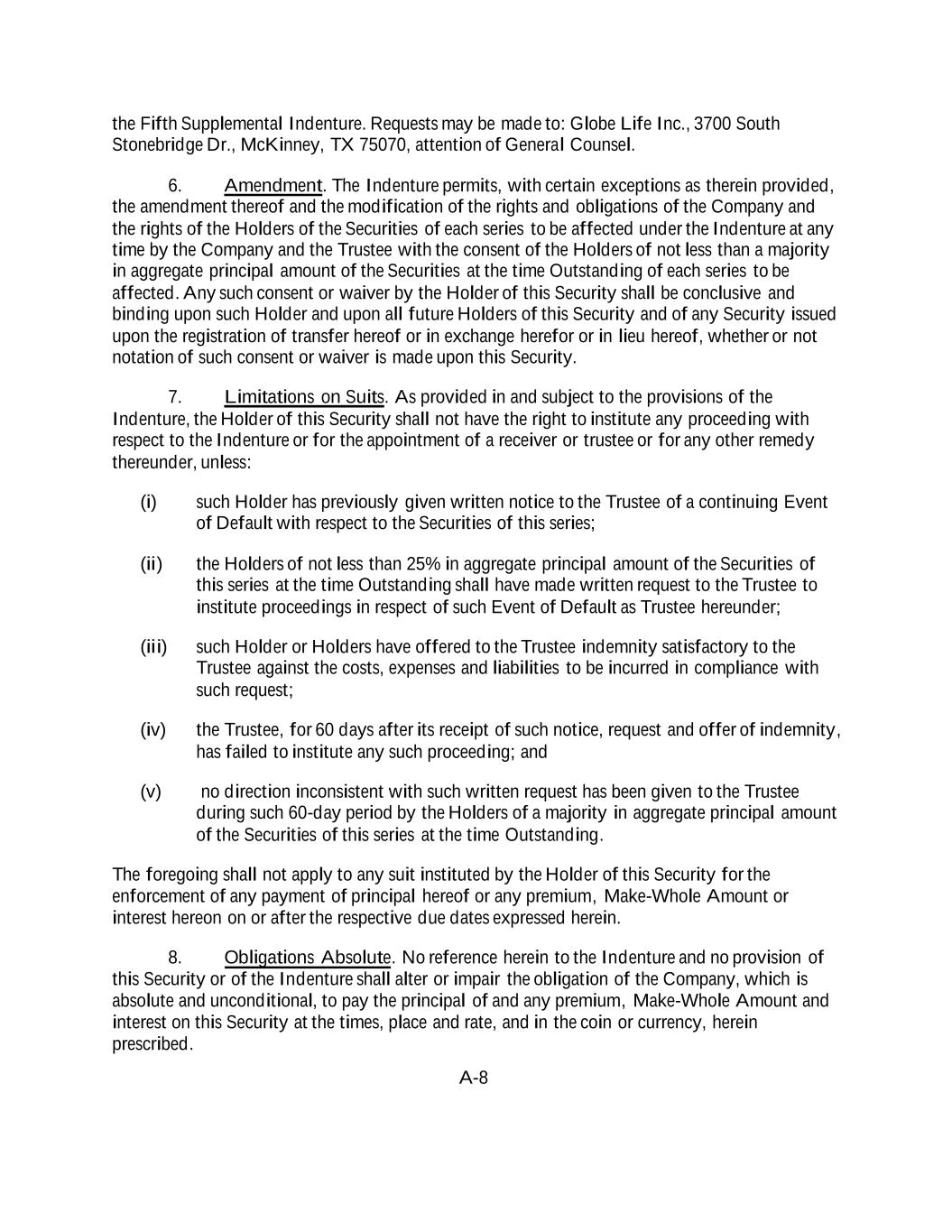 the Fifth Supplemental Indenture. Requests may be made to: Globe Life Inc., 3700 South Stonebridge Dr., McKinney, TX 75070, attention of General Counsel.

6. Amendment. The Indenture permits, with certain exceptions as therein provided, the amendment thereof and the modification of the rights and obligations of the Company and the rights of the Holders of the Securities of each series to be affected under the Indenture at any time by the Company and the Trustee with the consent of the Holders of not less than a majority in aggregate principal amount of the Securities at the time Outstanding of each series to be affected. Any such consent or waiver by the Holder of this Security shall be conclusive and binding upon such Holder and upon all future Holders of this Security and of any Security issued upon the registration of transfer hereof or in exchange herefor or in lieu hereof, whether or not notation of such consent or waiver is made upon this Security.

7. Limitations on Suits. As provided in and subject to the provisions of the Indenture, the Holder of this Security shall not have the right to institute any proceeding with respect to the Indenture or for the appointment of a receiver or trustee or for any other remedy thereunder, unless:

(i) such Holder has previously given written notice to the Trustee of a continuing Event of Default with respect to the Securities of this series;

(ii) the Holders of not less than 25% in aggregate principal amount of the Securities of this series at the time Outstanding shall have made written request to the Trustee to institute proceedings in respect of such Event of Default as Trustee hereunder;

(iii) such Holder or Holders have offered to the Trustee indemnity satisfactory to the Trustee against the costs, expenses and liabilities to be incurred in compliance with such request;

(iv) the Trustee, for 60 days after its receipt of such notice, request and offer of indemnity, has failed to institute any such proceeding; and

(v) no direction inconsistent with such written request has been given to the Trustee during such 60-day period by the Holders of a majority in aggregate principal amount of the Securities of this series at the time Outstanding.

The foregoing shall not apply to any suit instituted by the Holder of this Security for the enforcement of any payment of principal hereof or any premium, Make-Whole Amount or interest hereon on or after the respective due dates expressed herein.

8. Obligations Absolute. No reference herein to the Indenture and no provision of this Security or of the Indenture shall alter or impair the obligation of the Company, which is absolute and unconditional, to pay the principal of and any premium, Make-Whole Amount and interest on this Security at the times, place and rate, and in the coin or currency, herein prescribed.

A-8